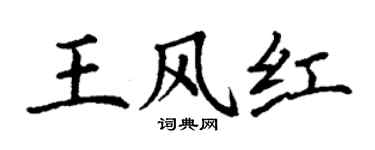 王风红
词典网